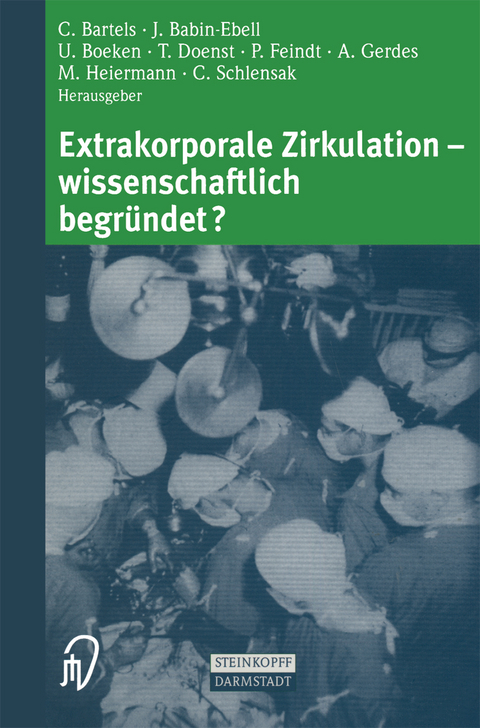 C. Bartels · J. Babin-Ebell
U. Boeken · T. Doenst · P. Feindt · A. Gerdes
M. Heiermann · C. Schlensak
Herausgeber

Extrakorporale Zirkulation – wissenschaftlich begründet?

STEINKOPFF
DARMSTADT